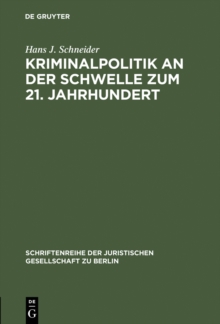 DE GRUYTER

Hans J. Schneider

KRIMINALPOLITIK AN DER SCHWELLE ZUM 21. JAHRHUNDERT

SCHRIFTENREIHE DER JURISTISCHEN GESELLSCHAFT ZU BERLIN

DE
G